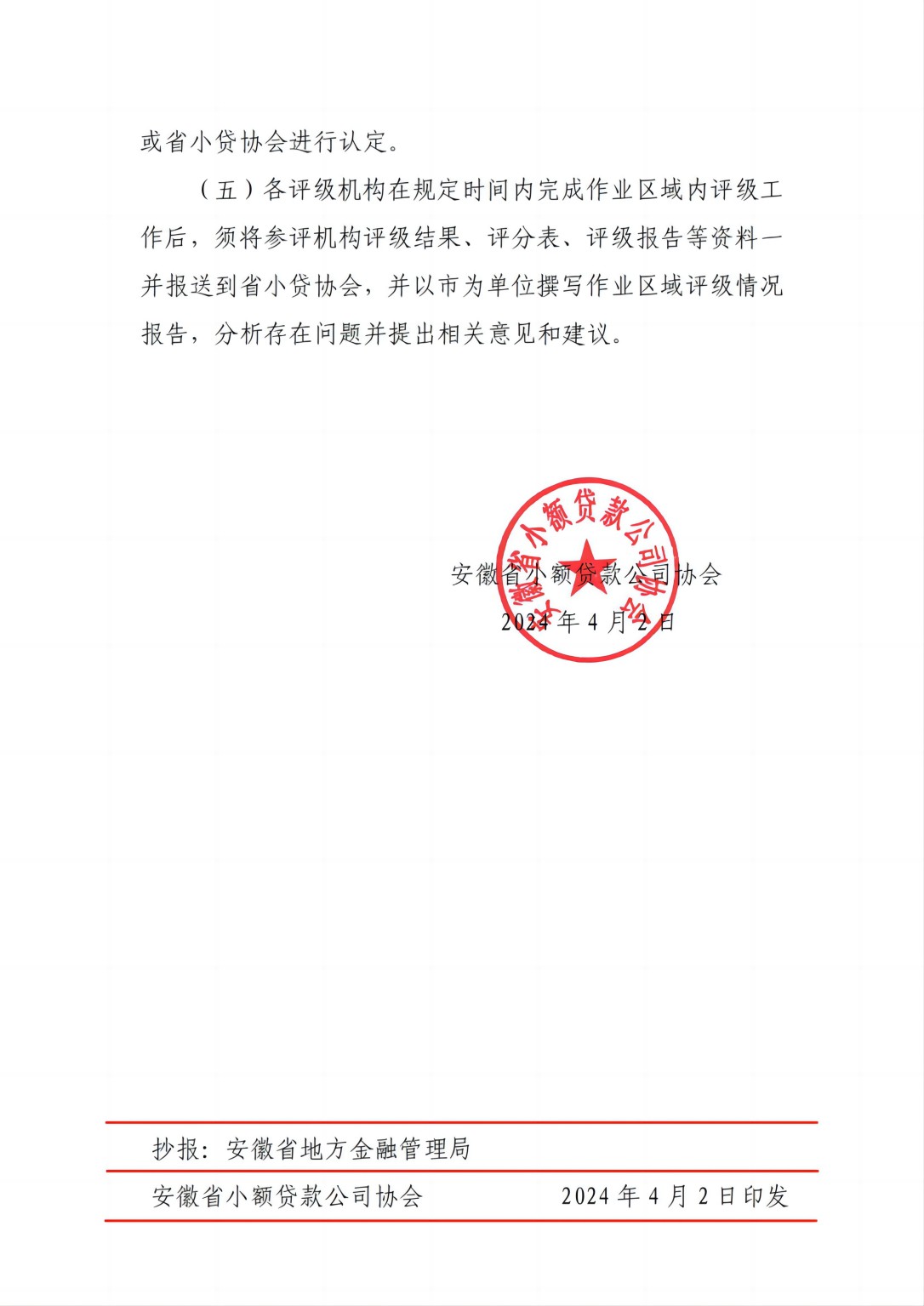 或省小贷协会进行认定。

（五）各评级机构在规定时间内完成作业区域内评级工作后，须将参评机构评级结果、评分表、评级报告等资料一并报送到省小贷协会，并以市为单位撰写作业区域评级情况报告，分析存在问题并提出相关意见和建议。

安徽省小额贷款公司协会

安徽省小额贷款公司协会
2024 年 4 月 2 日

抄报：安徽省地方金融管理局

安徽省小额贷款公司协会 2024 年 4 月 2 日印发